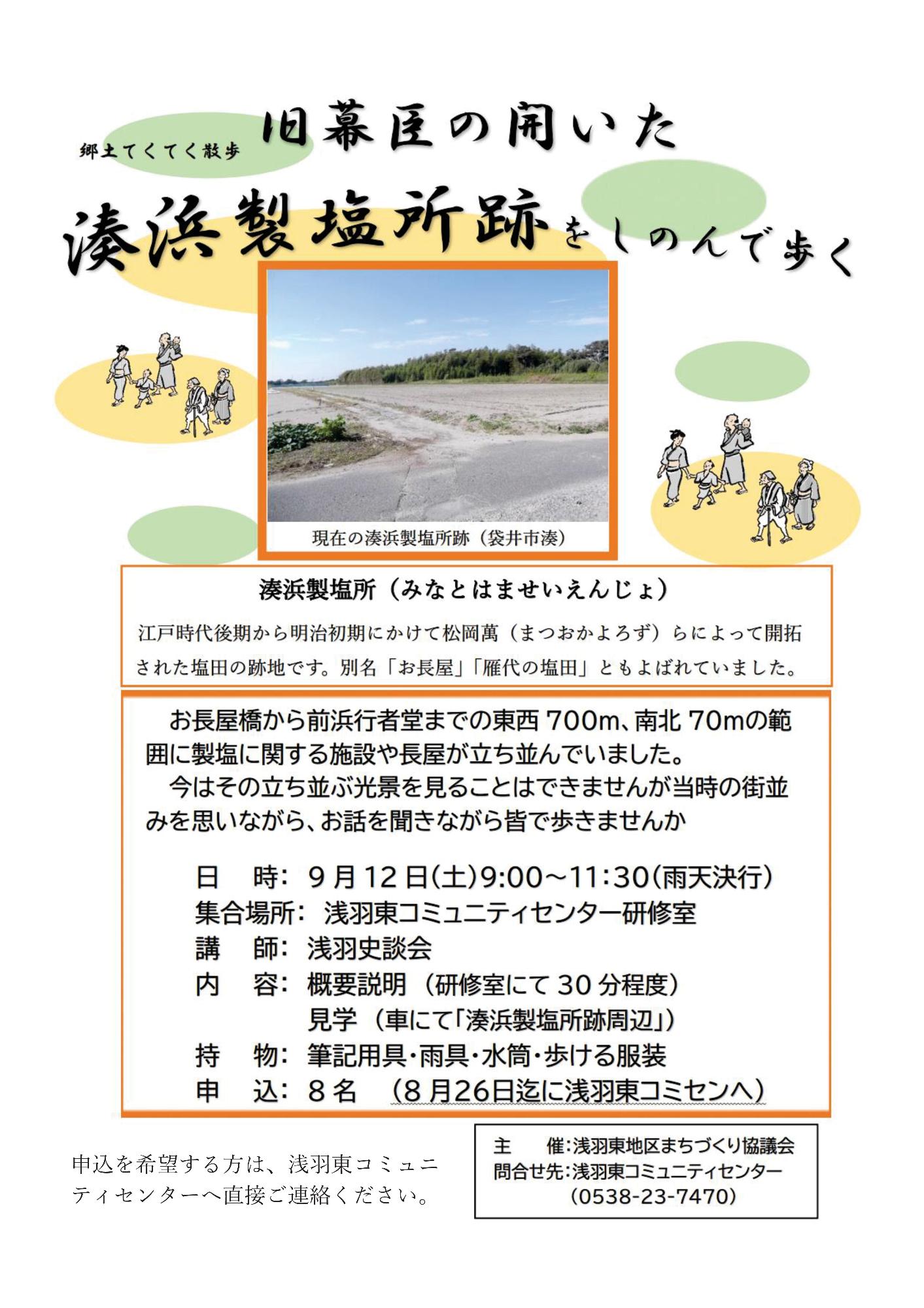 郷土てくてく散歩 旧幕臣の開いた

湊浜製塩所跡をしのんで歩く

現在の湊浜製塩所跡（袋井市湊）

湊浜製塩所（みなとはませいえんじょ）

江戸時代後期から明治初期にかけて松岡萬（まつおかよろず）らによって開拓された塩田の跡地です。別名「お長屋」「雁代の塩田」ともよばれていました。

お長屋橋から前浜行者堂までの東西 700m、南北 70mの範囲に製塩に関する施設や長屋が立ち並んでいました。
今はその立ち並ぶ光景を見ることはできませんが当時の街並みを思いながら、お話を聞きながら皆で歩きませんか

日　時：９月12日(土)9:00～11:30(雨天決行)
集合場所：浅羽東コミュニティセンター研修室
講　師：浅羽史談会
内　容：概要説明（研修室にて 30 分程度）
見学（車にて「湊浜製塩所跡周辺」）
持　物：筆記用具・雨具・水筒・歩ける服装
申　込：８名　（８月26日迄に浅羽東コミセンへ）

申込を希望する方は、浅羽東コミュニティセンターへ直接ご連絡ください。

主　催：浅羽東地区まちづくり協議会
問合せ先：浅羽東コミュニティセンター
（0538-23-7470）